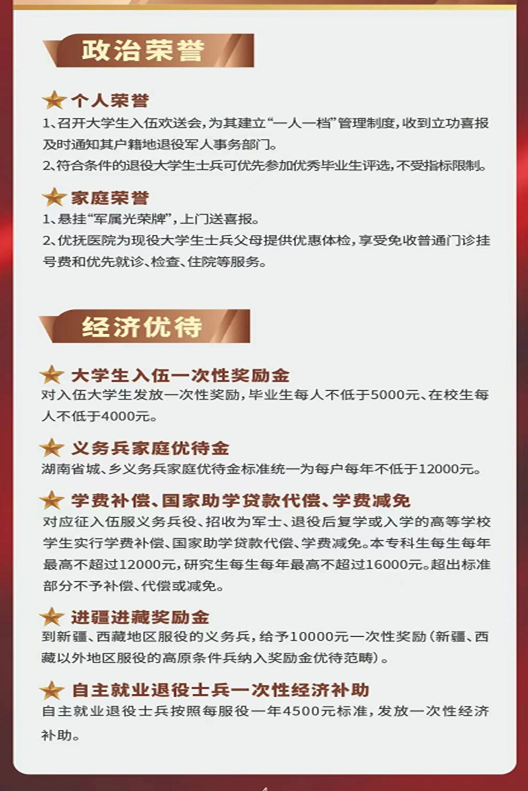 政治荣誉

个人荣誉
1、召开大学生入伍欢送会，为其建立“一人一档”管理制度，收到立功喜报及时通知其户籍地退役军人事务部门。
2、符合条件的退役大学生士兵可优先参加优秀毕业生评选，不受指标限制。

家庭荣誉
1、悬挂“军属光荣牌”，上门送喜报。
2、优抚医院为现役大学生士兵父母提供优惠体检，享受免收普通门诊挂号费和优先就诊、检查、住院等服务。

经济优待

大学生入伍一次性奖励金
对入伍大学生发放一次性奖励，毕业生每人不低于5000元、在校生每人不低于4000元。

义务兵家庭优待金
湖南省城、乡义务兵家庭优待金标准统一为每户每年不低于12000元。

学费补偿、国家助学贷款代偿、学费减免
对应征入伍服义务兵役、招收为军士、退役后复学或入学的高等学校学生实行学费补偿、国家助学贷款代偿、学费减免。本专科生每生每年最高不超过12000元，研究生每生每年最高不超过16000元。超出标准部分不予补偿、代偿或减免。

进疆进藏奖励金
到新疆、西藏地区服役的义务兵，给予10000元一次性奖励（新疆、西藏以外地区服役的高原条件兵纳入奖励金优待范畴）。

自主就业退役士兵一次性经济补助
自主就业退役士兵按照每服役一年4500元标准，发放一次性经济补助。